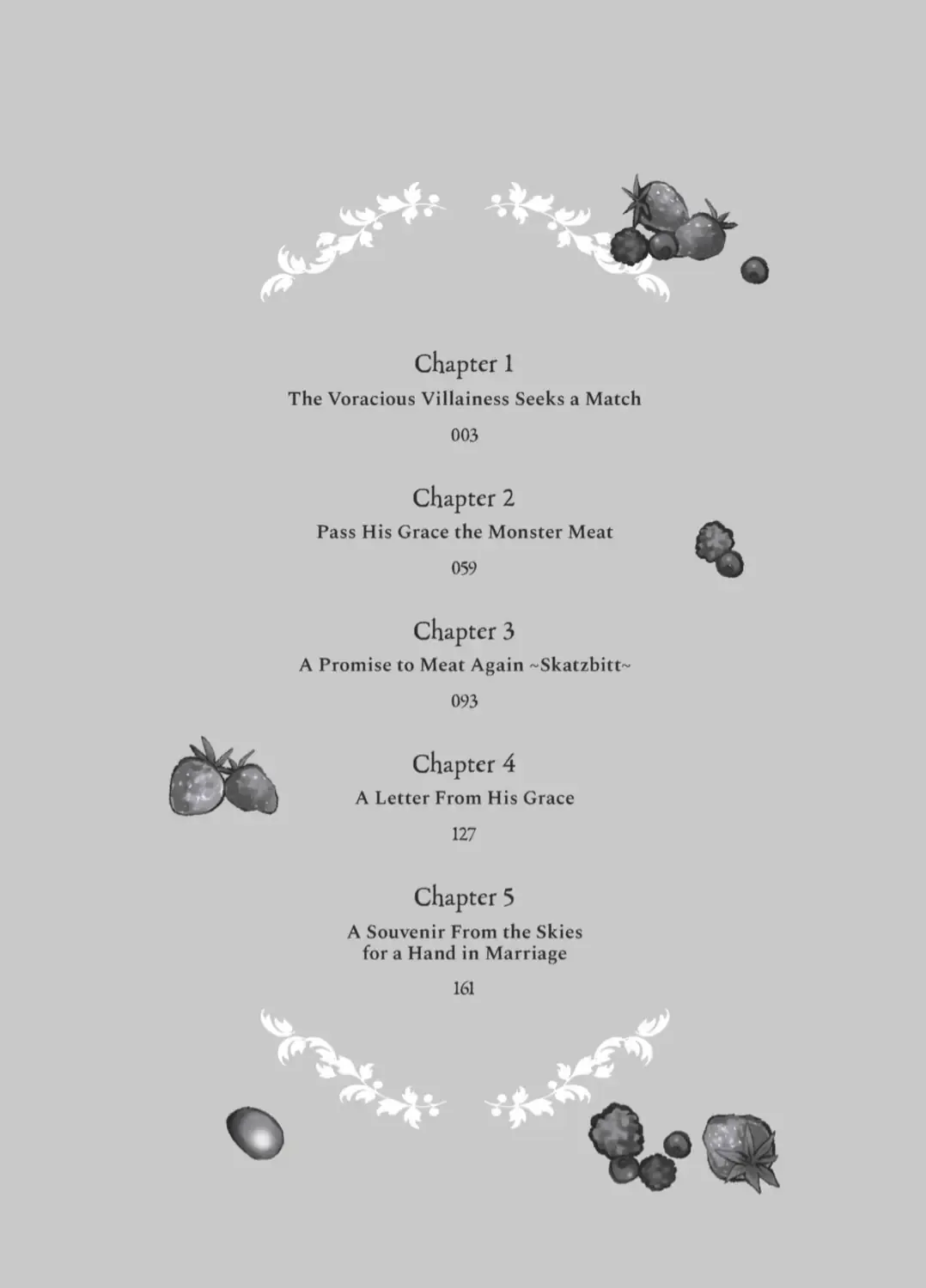 Chapter 1
The Voracious Villainess Seeks a Match
003

Chapter 2
Pass His Grace the Monster Meat
059

Chapter 3
A Promise to Meat Again ~Skatzbitt~
093

Chapter 4
A Letter From His Grace
127

Chapter 5
A Souvenir From the Skies for a Hand in Marriage
161